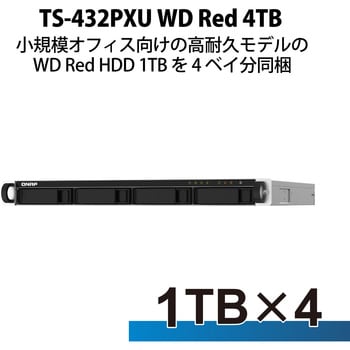 TS-432PXU WD Red 4TB
小規模オフィス向けの高耐久モデルの
WD Red HDD 1TB を 4 ベイ分同梱

QNAP

1TB×4